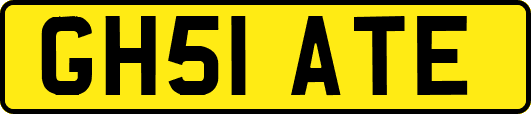 GH51 ATE